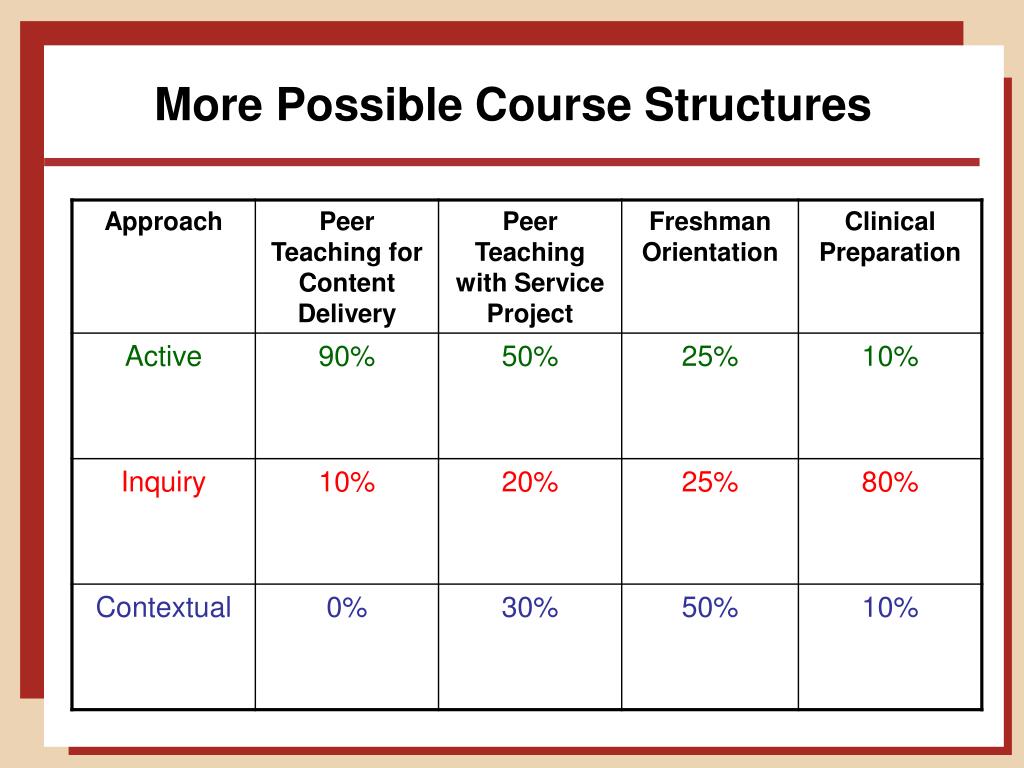 More Possible Course Structures

| Approach | Peer Teaching for Content Delivery | Peer Teaching with Service Project | Freshman Orientation | Clinical Preparation |
|---|---|---|---|---|
| Active | 90% | 50% | 25% | 10% |
| Inquiry | 10% | 20% | 25% | 80% |
| Contextual | 0% | 30% | 50% | 10% |